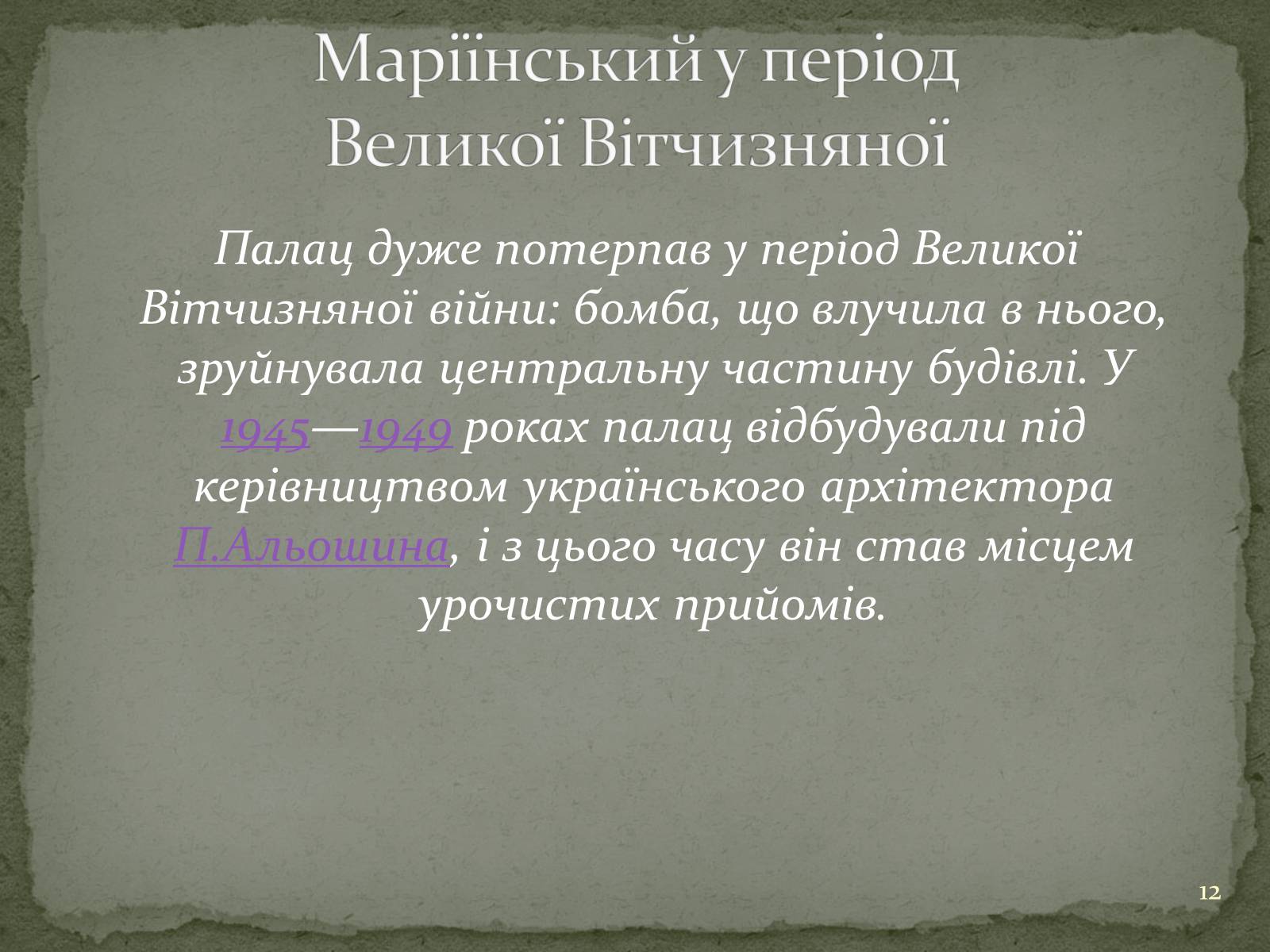 Маріїнський у період Великої Вітчизняної

Палац дуже потерпав у період Великої Вітчизняної війни: бомба, що влучила в нього, зруйнувала центральну частину будівлі. У 1945—1949 роках палац відбудували під керівництвом українського архітектора П.Альошина, і з цього часу він став місцем урочистих прийомів.

12